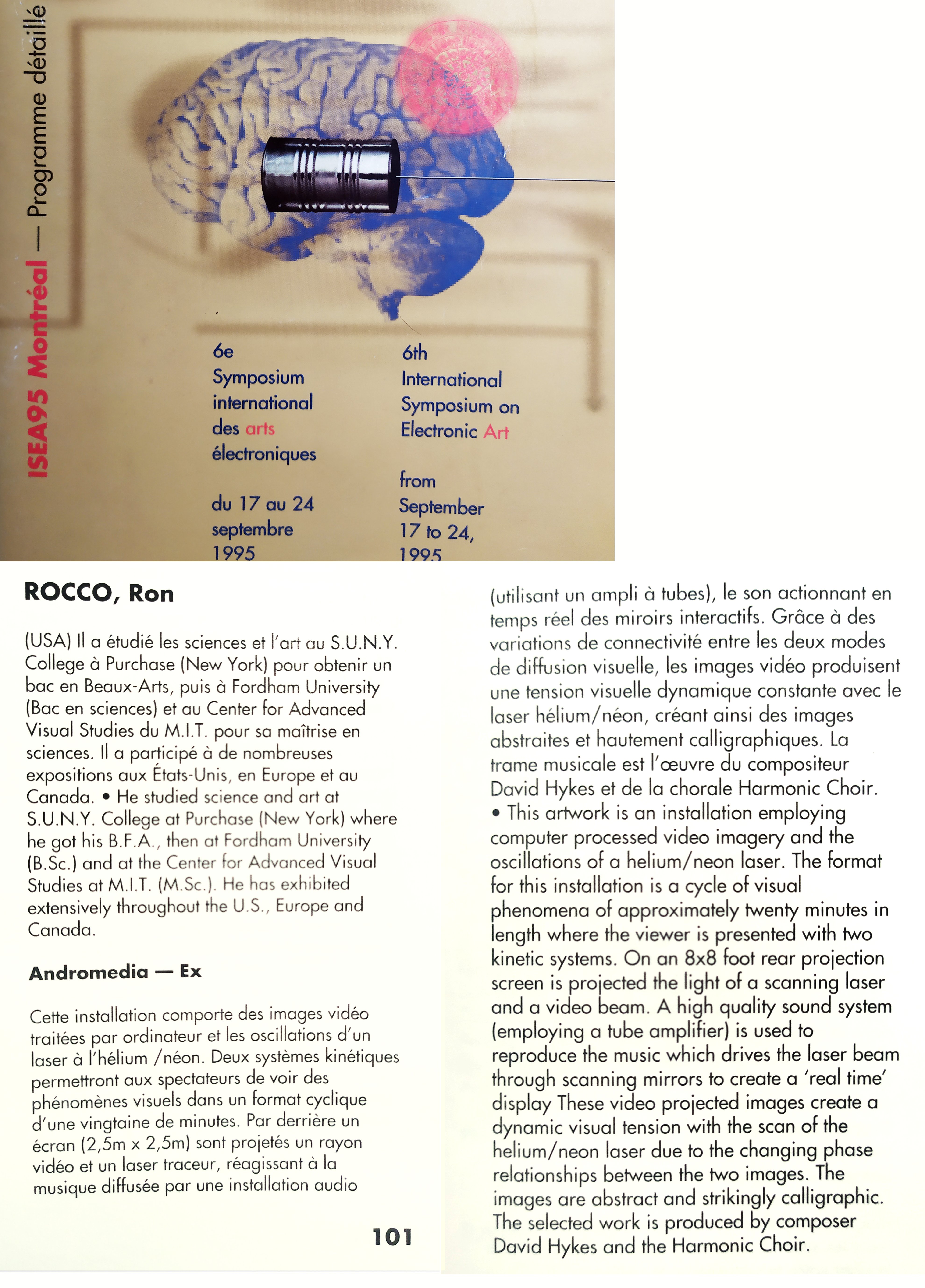 ISEA95 Montréal — Programme détaillé

6e
Symposium
international
des arts
électroniques

du 17 au 24
septembre
1995

6th
International
Symposium on
Electronic Art

from
September
17 to 24,
1995

ROCCO, Ron

(USA) Il a étudié les sciences et l'art au S.U.N.Y. College à Purchase (New York) pour obtenir un bac en Beaux-Arts, puis à Fordham University (Bac en sciences) et au Center for Advanced Visual Studies du M.I.T. pour sa maîtrise en sciences. Il a participé à de nombreuses expositions aux États-Unis, en Europe et au Canada. • He studied science and art at S.U.N.Y. College at Purchase (New York) where he got his B.F.A., then at Fordham University (B.Sc.) and at the Center for Advanced Visual Studies at M.I.T. (M.Sc.). He has exhibited extensively throughout the U.S., Europe and Canada.

Andromedia — Ex

Cette installation comporte des images vidéo traitées par ordinateur et les oscillations d'un laser à l'hélium /néon. Deux systèmes kinétiques permettront aux spectateurs de voir des phénomènes visuels dans un format cyclique d'une vingtaine de minutes. Par derrière un écran (2,5m x 2,5m) sont projetés un rayon vidéo et un laser traceur, réagissant à la musique diffusée par une installation audio

101

(utilisant un ampli à tubes), le son actionnant en temps réel des miroirs interactifs. Grâce à des variations de connectivité entre les deux modes de diffusion visuelle, les images vidéo produisent une tension visuelle dynamique constante avec le laser hélium/néon, créant ainsi des images abstraites et hautement calligraphiques. La trame musicale est l'œuvre du compositeur David Hykes et de la chorale Harmonic Choir. • This artwork is an installation employing computer processed video imagery and the oscillations of a helium/neon laser. The format for this installation is a cycle of visual phenomena of approximately twenty minutes in length where the viewer is presented with two kinetic systems. On an 8x8 foot rear projection screen is projected the light of a scanning laser and a video beam. A high quality sound system (employing a tube amplifier) is used to reproduce the music which drives the laser beam through scanning mirrors to create a 'real time' display These video projected images create a dynamic visual tension with the scan of the helium/neon laser due to the changing phase relationships between the two images. The images are abstract and strikingly calligraphic. The selected work is produced by composer David Hykes and the Harmonic Choir.